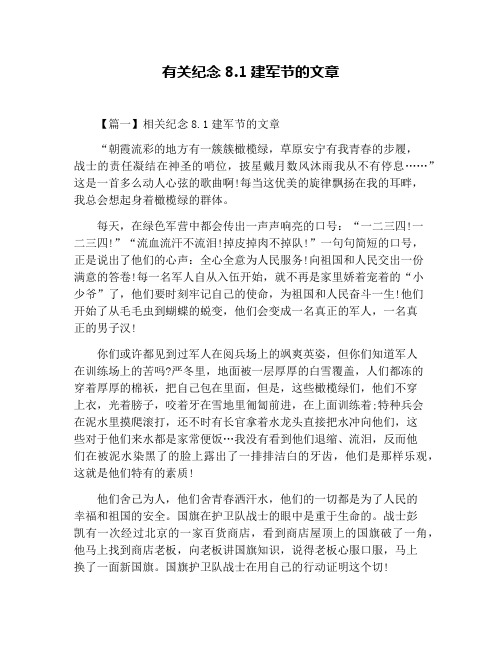 有关纪念 8.1 建军节的文章

【篇一】相关纪念 8.1 建军节的文章

“朝霞流彩的地方有一簇簇橄榄绿，草原安宁有我青春的步履，战士的责任凝结在神圣的哨位，披星戴月数风沐雨我从不有停息……”这是一首多么动人心弦的歌曲啊!每当这优美的旋律飘扬在我的耳畔，我总会想起身着橄榄绿的群体。

每天，在绿色军营中都会传出一声声响亮的口号：“一二三四!一二三四!”“流血流汗不流泪!掉皮掉肉不掉队!”一句句简短的口号，正是说出了他们的心声：全心全意为人民服务!向祖国和人民交出一份满意的答卷!每一名军人自从入伍开始，就不再是家里娇着宠着的“小少爷”了，他们要时刻牢记自己的使命，为祖国和人民奋斗一生!他们开始了从毛毛虫到蝴蝶的蜕变，他们会变成一名真正的军人，一名真正的男子汉!

你们或许都见到过军人在阅兵场上的飒爽英姿，但你们知道军人在训练场上的苦吗?严冬里，地面被一层厚厚的白雪覆盖，人们都冻的穿着厚厚的棉袄，把自己包在里面，但是，这些橄榄绿们，他们不穿上衣，光着膀子，咬着牙在雪地里匍匐前进，在上面训练着;特种兵会在泥水里摸爬滚打，还不时有长官拿着水龙头直接把水冲向他们，这些对于他们来水都是家常便饭…我没有看到他们退缩、流泪，反而他们在被泥水染黑了的脸上露出了一排排洁白的牙齿，他们是那样乐观，这就是他们特有的素质!

他们舍己为人，他们舍青春洒汗水，他们的一切都是为了人民的幸福和祖国的安全。国旗在护卫队战士的眼中是重于生命的。战士彭凯有一次经过北京的一家百货商店，看到商店屋顶上的国旗破了一角，他马上找到商店老板，向老板讲国旗知识，说得老板心服口服，马上换了一面新国旗。国旗护卫队战士在用自己的行动证明这个切!